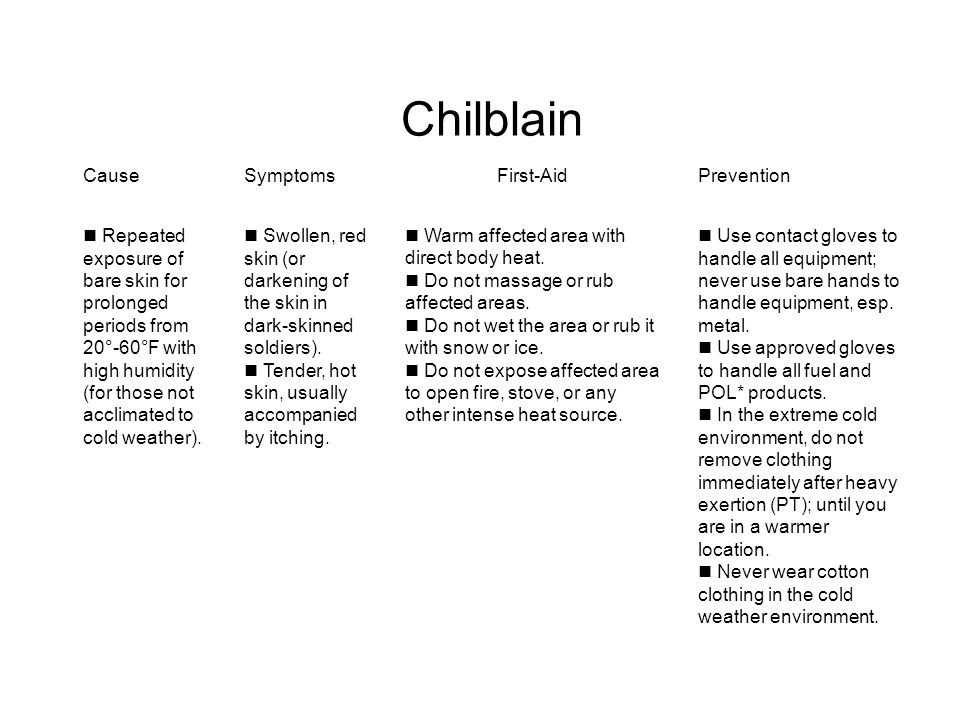 Chilblain

| Cause | Symptoms | First-Aid | Prevention |
|---|---|---|---|
| ■ Repeated exposure of bare skin for prolonged periods from 20°-60°F with high humidity (for those not acclimated to cold weather). | ■ Swollen, red skin (or darkening of the skin in dark-skinned soldiers). ■ Tender, hot skin, usually accompanied by itching. | ■ Warm affected area with direct body heat. ■ Do not massage or rub affected areas. ■ Do not wet the area or rub it with snow or ice. ■ Do not expose affected area to open fire, stove, or any other intense heat source. | ■ Use contact gloves to handle all equipment; never use bare hands to handle equipment, esp. metal. ■ Use approved gloves to handle all fuel and POL* products. ■ In the extreme cold environment, do not remove clothing immediately after heavy exertion (PT); until you are in a warmer location. ■ Never wear cotton clothing in the cold weather environment. |